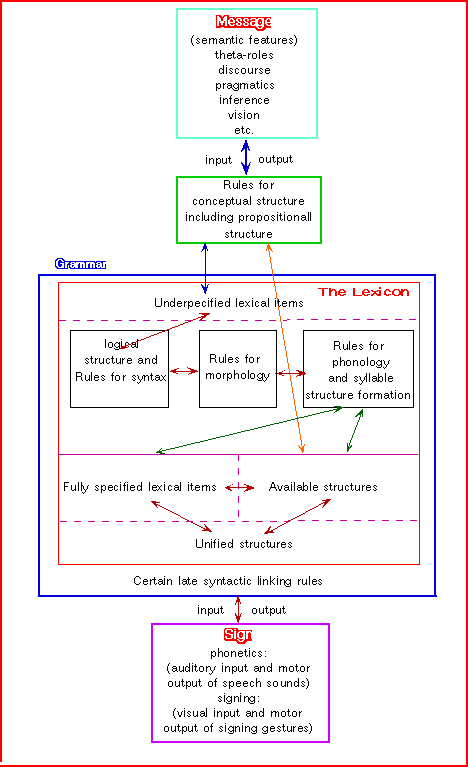 Message
(semantic features)
theta-roles
discourse
pragmatics
inference
vision
etc.

input output

Rules for conceptual structure including propositionall structure

Grammar

The Lexicon

Underpecified lexical items

logical structure and Rules for syntax

Rules for morphology

Rules for phonology and syllable structure formation

Fully specified lexical items

Available structures

Unified structures

Certain late syntactic linking rules

input output

Sign
phonetics:
(auditory input and motor output of speech sounds)
signing:
(visual input and motor output of signing gestures)